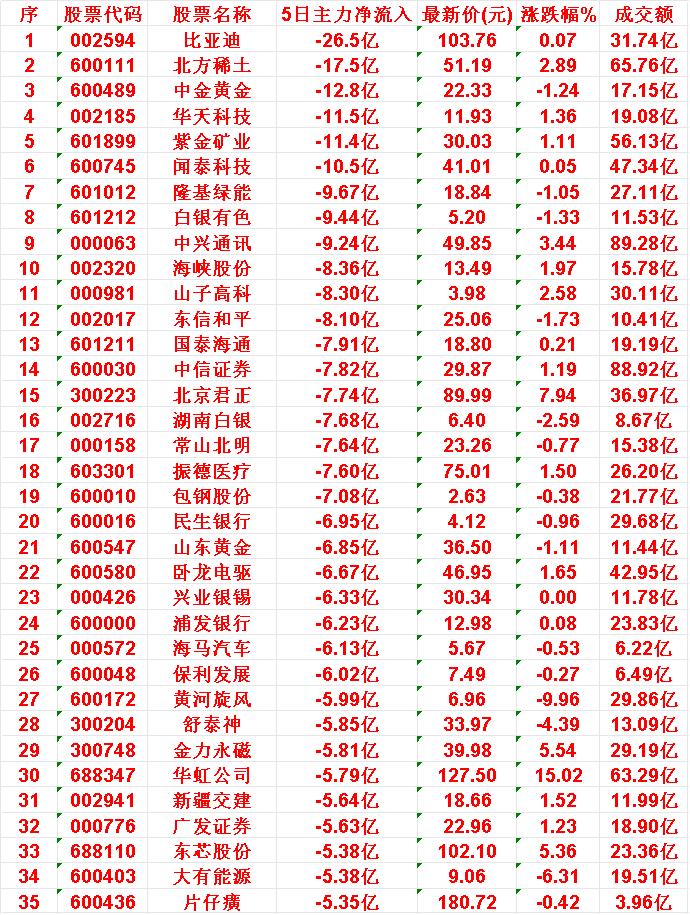 | 序 | 股票代码 | 股票名称 | 5日主力净流入 | 最新价(元) | 涨跌幅% | 成交额 |
|---|---|---|---|---|---|---|
| 1 | 002594 | 比亚迪 | -26.5亿 | 103.76 | 0.07 | 31.74亿 |
| 2 | 600111 | 北方稀土 | -17.5亿 | 51.19 | 2.89 | 65.76亿 |
| 3 | 600489 | 中金黄金 | -12.8亿 | 22.33 | -1.24 | 17.15亿 |
| 4 | 002185 | 华天科技 | -11.5亿 | 11.93 | 1.36 | 19.08亿 |
| 5 | 601899 | 紫金矿业 | -11.4亿 | 30.03 | 1.11 | 56.13亿 |
| 6 | 600745 | 闻泰科技 | -10.5亿 | 41.01 | 0.05 | 47.34亿 |
| 7 | 601012 | 隆基绿能 | -9.67亿 | 18.84 | -1.05 | 27.11亿 |
| 8 | 601212 | 白银有色 | -9.44亿 | 5.20 | -1.33 | 11.53亿 |
| 9 | 000063 | 中兴通讯 | -9.24亿 | 49.85 | 3.44 | 89.28亿 |
| 10 | 002320 | 海峡股份 | -8.36亿 | 13.49 | 1.97 | 15.78亿 |
| 11 | 000981 | 山子高科 | -8.30亿 | 3.98 | 2.58 | 30.11亿 |
| 12 | 002017 | 东信和平 | -8.10亿 | 25.06 | -1.73 | 10.41亿 |
| 13 | 601211 | 国泰海通 | -7.91亿 | 18.80 | 0.21 | 19.19亿 |
| 14 | 600030 | 中信证券 | -7.82亿 | 29.87 | 1.19 | 88.92亿 |
| 15 | 300223 | 北京君正 | -7.74亿 | 89.99 | 7.94 | 36.97亿 |
| 16 | 002716 | 湖南白银 | -7.68亿 | 6.40 | -2.59 | 8.67亿 |
| 17 | 000158 | 常山北明 | -7.64亿 | 23.26 | -0.77 | 15.38亿 |
| 18 | 603301 | 振德医疗 | -7.60亿 | 75.01 | 1.50 | 26.20亿 |
| 19 | 600010 | 包钢股份 | -7.08亿 | 2.63 | -0.38 | 21.77亿 |
| 20 | 600016 | 民生银行 | -6.95亿 | 4.12 | -0.96 | 29.68亿 |
| 21 | 600547 | 山东黄金 | -6.85亿 | 36.50 | -1.11 | 11.44亿 |
| 22 | 600580 | 卧龙电驱 | -6.67亿 | 46.95 | 1.65 | 42.95亿 |
| 23 | 000426 | 兴业银锡 | -6.33亿 | 30.34 | 0.00 | 11.78亿 |
| 24 | 600000 | 浦发银行 | -6.23亿 | 12.98 | 0.08 | 23.83亿 |
| 25 | 000572 | 海马汽车 | -6.13亿 | 5.67 | -0.53 | 6.22亿 |
| 26 | 600048 | 保利发展 | -6.02亿 | 7.49 | -0.27 | 6.49亿 |
| 27 | 600172 | 黄河旋风 | -5.99亿 | 6.96 | -9.96 | 29.86亿 |
| 28 | 300204 | 舒泰神 | -5.85亿 | 33.97 | -4.39 | 13.09亿 |
| 29 | 300748 | 金力永磁 | -5.81亿 | 39.98 | 5.54 | 29.19亿 |
| 30 | 688347 | 华虹公司 | -5.79亿 | 127.50 | 15.02 | 63.29亿 |
| 31 | 002941 | 新疆交建 | -5.64亿 | 18.66 | 1.52 | 11.99亿 |
| 32 | 000776 | 广发证券 | -5.63亿 | 22.96 | 1.23 | 18.90亿 |
| 33 | 688110 | 东芯股份 | -5.38亿 | 102.10 | 5.36 | 23.36亿 |
| 34 | 600403 | 大有能源 | -5.38亿 | 9.06 | -6.31 | 19.51亿 |
| 35 | 600436 | 片仔癀 | -5.35亿 | 180.72 | -0.42 | 3.96亿 |